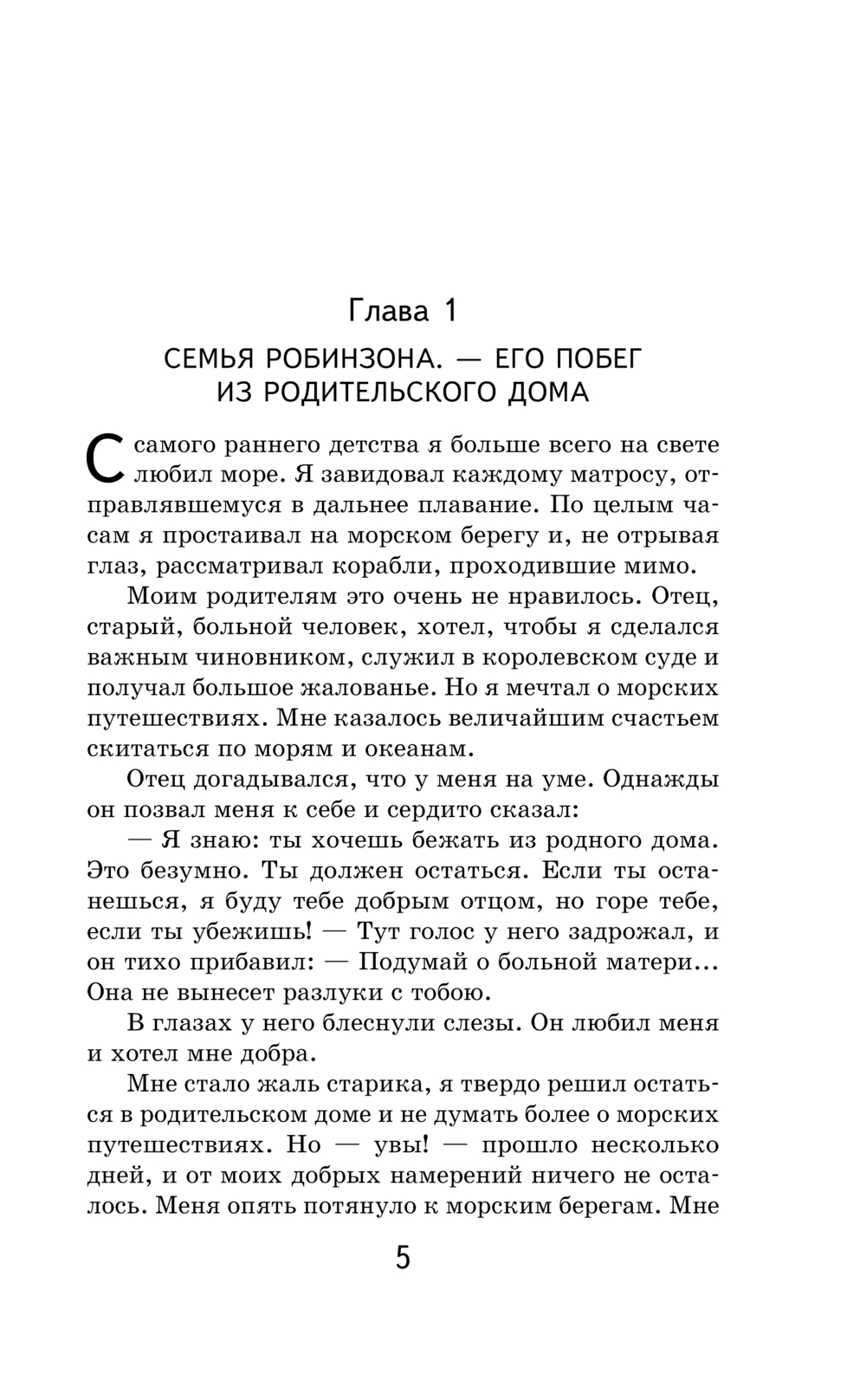 Глава 1

СЕМЬЯ РОБИНЗОНА. — ЕГО ПОБЕГ ИЗ РОДИТЕЛЬСКОГО ДОМА

С самого раннего детства я больше всего на свете любил море. Я завидовал каждому матросу, отправлявшемуся в дальнее плавание. По целым часам я простаивал на морском берегу и, не отрывая глаз, рассматривал корабли, проходившие мимо.

Моим родителям это очень не нравилось. Отец, старый, больной человек, хотел, чтобы я сделался важным чиновником, служил в королевском суде и получал большое жалованье. Но я мечтал о морских путешествиях. Мне казалось величайшим счастьем скитаться по морям и океанам.

Отец догадывался, что у меня на уме. Однажды он позвал меня к себе и сердито сказал:

— Я знаю: ты хочешь бежать из родного дома. Это безумно. Ты должен остаться. Если ты останешься, я буду тебе добрым отцом, но горе тебе, если ты убежишь! — Тут голос у него задрожал, и он тихо прибавил: — Подумай о больной матери... Она не вынесет разлуки с тобою.

В глазах у него блеснули слезы. Он любил меня и хотел мне добра.

Мне стало жаль старика, я твердо решил остаться в родительском доме и не думать более о морских путешествиях. Но — увы! — прошло несколько дней, и от моих добрых намерений ничего не осталось. Меня опять потянуло к морским берегам. Мне

5